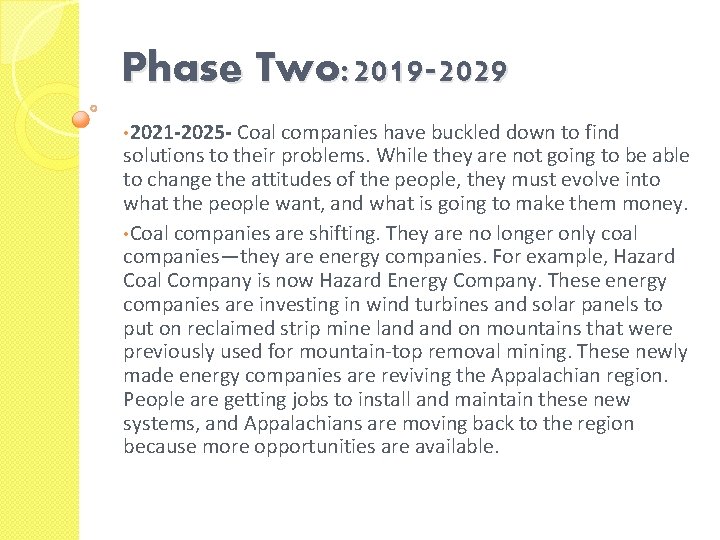 Phase Two: 2019-2029

•2021-2025- Coal companies have buckled down to find solutions to their problems. While they are not going to be able to change the attitudes of the people, they must evolve into what the people want, and what is going to make them money.

•Coal companies are shifting. They are no longer only coal companies—they are energy companies. For example, Hazard Coal Company is now Hazard Energy Company. These energy companies are investing in wind turbines and solar panels to put on reclaimed strip mine land and on mountains that were previously used for mountain-top removal mining. These newly made energy companies are reviving the Appalachian region. People are getting jobs to install and maintain these new systems, and Appalachians are moving back to the region because more opportunities are available.